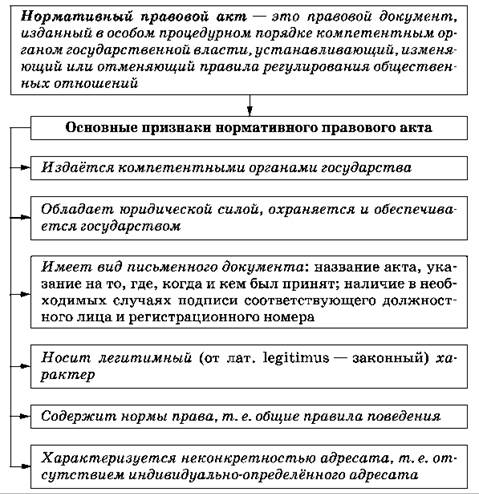 Нормативный правовой акт — это правовой документ, изданный в особом процедурном порядке компетентным органом государственной власти, устанавливающий, изменяющий или отменяющий правила регулирования общественных отношений

Основные признаки нормативного правового акта

Издаётся компетентными органами государства

Обладает юридической силой, охраняется и обеспечивается государством

Имеет вид письменного документа: название акта, указание на то, где, когда и кем был принят; наличие в необходимых случаях подписи соответствующего должностного лица и регистрационного номера

Носит легитимный (от лат. legitimus — законный) характер

Содержит нормы права, т. е. общие правила поведения

Характеризуется неконкретностью адресата, т. е. отсутствием индивидуально-определённого адресата